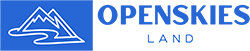 OPENSKIES
LAND